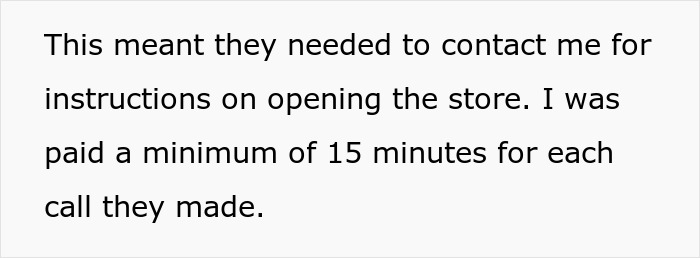 This meant they needed to contact me for instructions on opening the store. I was paid a minimum of 15 minutes for each call they made.